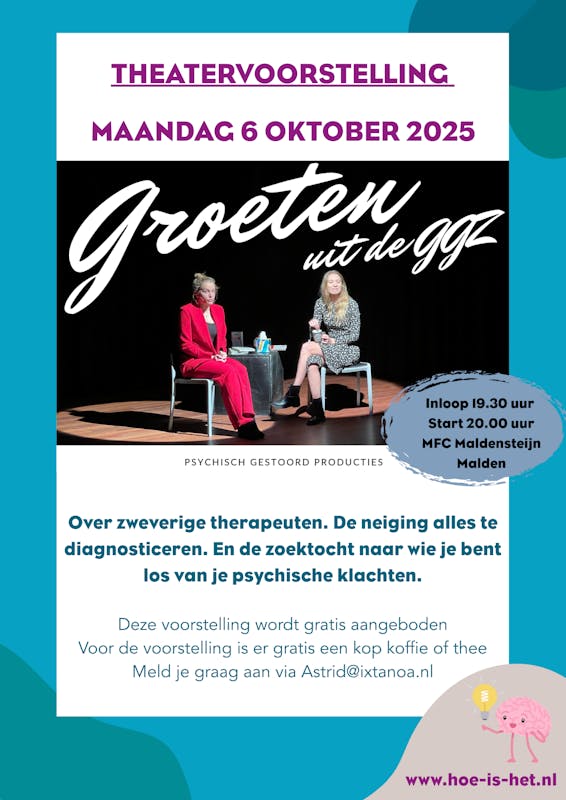 THEATERVOORSTELLING

MAANDAG 6 OKTOBER 2025

Groeten uit de ggz

Inloop 19.30 uur
Start 20.00 uur
MFC Maldensteijn
Malden

PSYCHISCH GESTOORD PRODUCTIES

Over zweverige therapeuten. De neiging alles te diagnosticeren. En de zoektocht naar wie je bent los van je psychische klachten.

Deze voorstelling wordt gratis aangeboden
Voor de voorstelling is er gratis een kop koffie of thee
Meld je graag aan via Astrid@ixtanoa.nl

www.hoe-is-het.nl